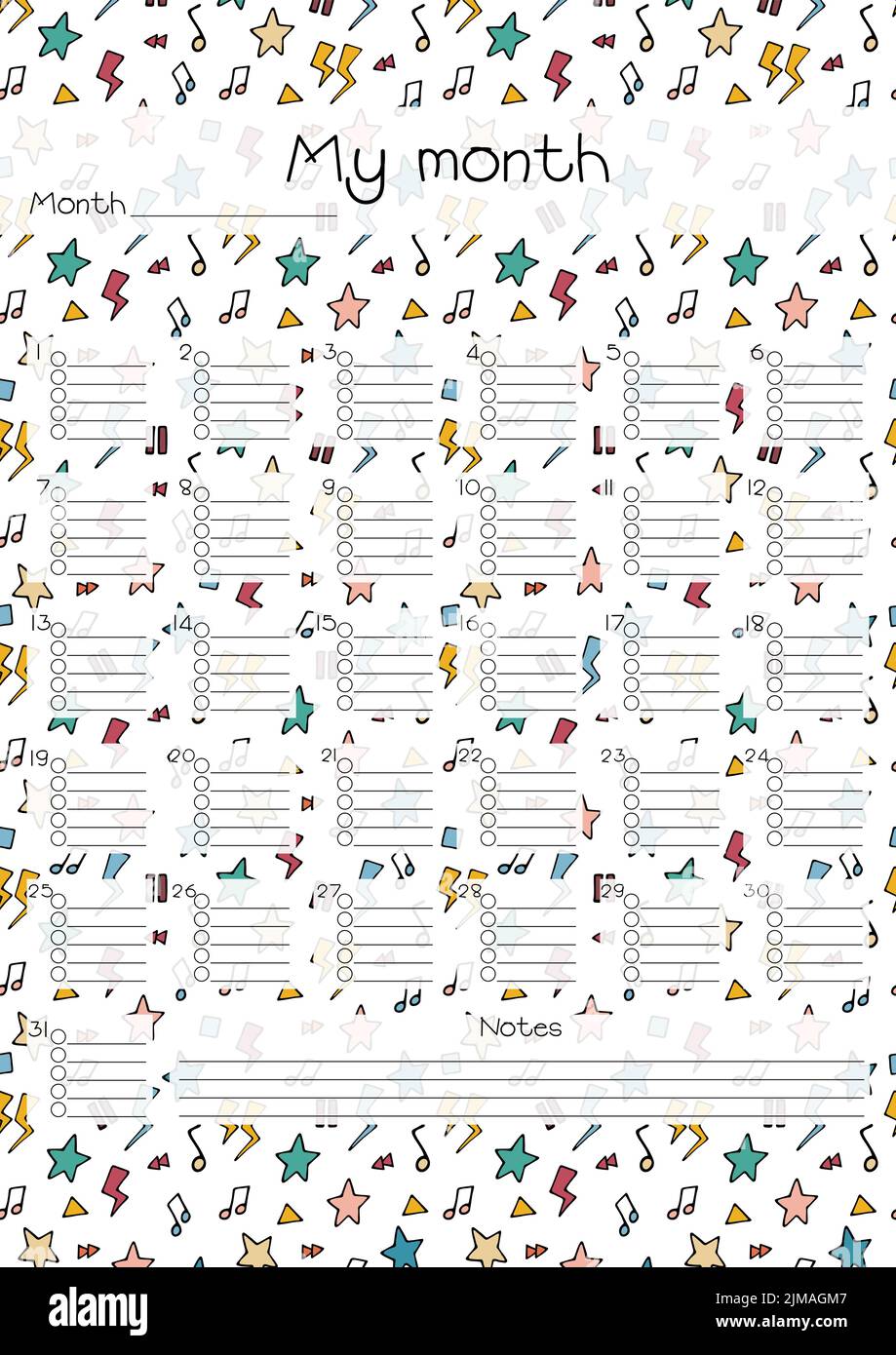 My month

Month ____

1

2

3

4

5

6

7

8

9

10

11

12

13

14

15

16

17

18

19

20

21

22

23

24

25

26

27

28

29

30

31

Notes

alamy

Image ID: 2JMAGM7
www.alamy.com